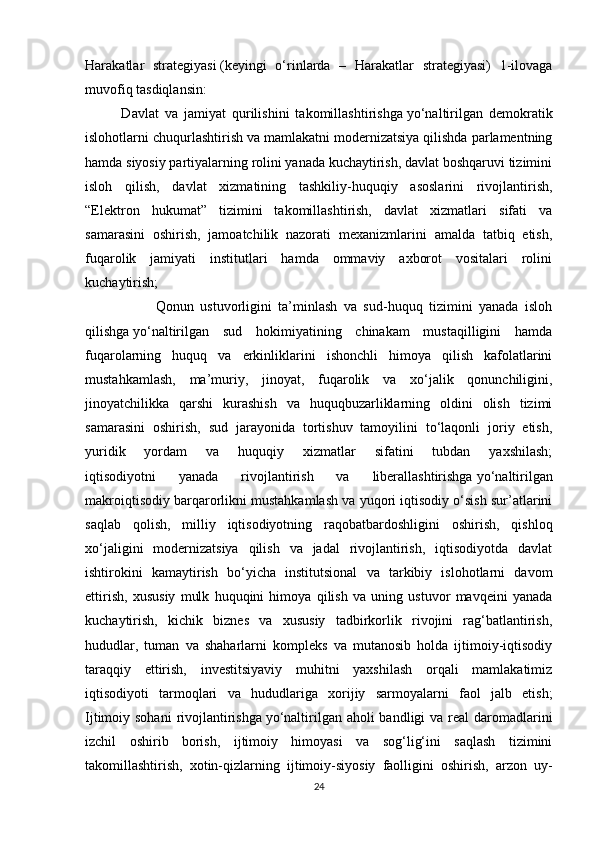 Harakatlar strategiyasi (keyingi o‘rinlarda – Harakatlar strategiyasi) 1-ilovaga muvofiq tasdiqlansin:

Davlat va jamiyat qurilishini takomillashtirishga yo‘naltirilgan demokratik islohotlarni chuqurlashtirish va mamlakatni modernizatsiya qilishda parlamentning hamda siyosiy partiyalarning rolini yanada kuchaytirish, davlat boshqaruvi tizimini isloh qilish, davlat xizmatining tashkiliy-huquqiy asoslarini rivojlantirish, “Elektron hukumat” tizimini takomillashtirish, davlat xizmatlari sifati va samarasini oshirish, jamoatchilik nazorati mexanizmlarini amalda tatbiq etish, fuqarolik jamiyati institutlari hamda ommaviy axborot vositalari rolini kuchaytirish;

Qonun ustuvorligini ta’minlash va sud-huquq tizimini yanada isloh qilishga yo‘naltirilgan sud hokimiyatining chinakam mustaqilligini hamda fuqarolarning huquq va erkinliklarini ishonchli himoya qilish kafolatlarini mustahkamlash, ma’muriy, jinoyat, fuqarolik va xo‘jalik qonunchiligini, jinoyatchilikka qarshi kurashish va huquqbuzarliklarning oldini olish tizimi samarasini oshirish, sud jarayonida tortishuv tamoyilini to‘laqonli joriy etish, yuridik yordam va huquqiy xizmatlar sifatini tubdan yaxshilash; iqtisodiyotni yanada rivojlantirish va liberallashtirishga yo‘naltirilgan makroiqtisodiy barqarorlikni mustahkamlash va yuqori iqtisodiy o‘sish sur’atlarini saqlab qolish, milliy iqtisodiyotning raqobatbardoshligini oshirish, qishloq xo‘jaligini modernizatsiya qilish va jadal rivojlantirish, iqtisodiyotda davlat ishtirokini kamaytirish bo‘yicha institutsional va tarkibiy islohotlarni davom ettirish, xususiy mulk huquqini himoya qilish va uning ustuvor mavqeini yanada kuchaytirish, kichik biznes va xususiy tadbirkorlik rivojini rag‘batlantirish, hududlar, tuman va shaharlarni kompleks va mutanosib holda ijtimoiy-iqtisodiy taraqqiy ettirish, investitsiyaviy muhitni yaxshilash orqali mamlakatimiz iqtisodiyoti tarmoqlari va hududlariga xorijiy sarmoyalarni faol jalb etish; Ijtimoiy sohani rivojlantirishga yo‘naltirilgan aholi bandligi va real daromadlarini izchil oshirib borish, ijtimoiy himoyasi va sog‘lig‘ini saqlash tizimini takomillashtirish, xotin-qizlarning ijtimoiy-siyosiy faolligini oshirish, arzon uy-

24